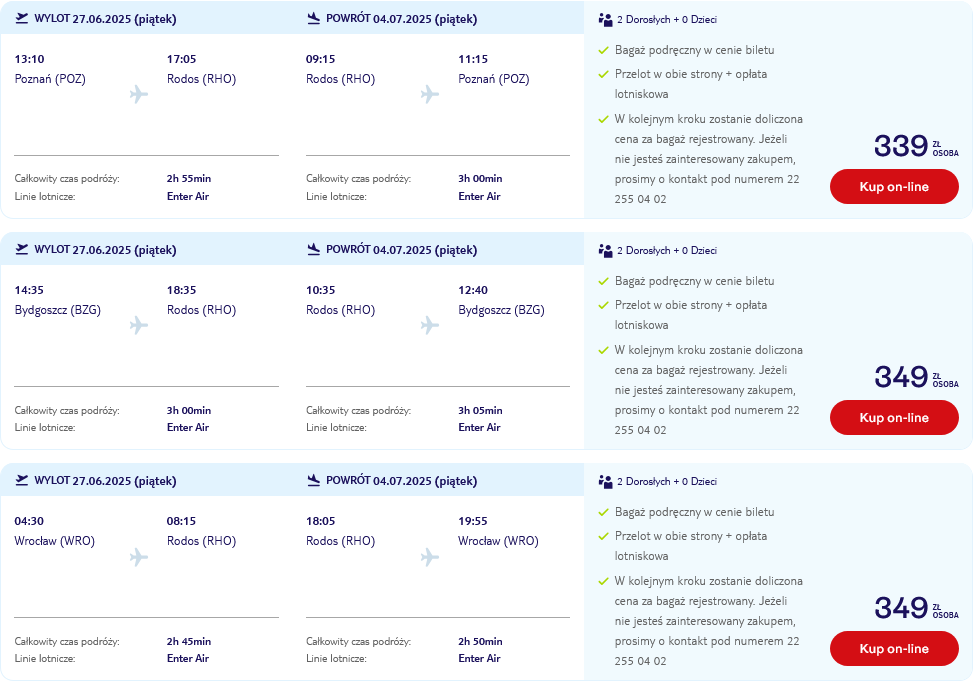 WYLOT 27.06.2025 (piątek)

13:10
Poznań (POZ)

17:05
Rodos (RHO)

Całkowity czas podróży: 2h 55min
Linie lotnicze: Enter Air

POWRÓT 04.07.2025 (piątek)

09:15
Rodos (RHO)

11:15
Poznań (POZ)

Całkowity czas podróży: 3h 00min
Linie lotnicze: Enter Air

2 Dorosłych + 0 Dzieci

Bagaż podręczny w cenie biletu

Przelot w obie strony + opłata lotniskowa

W kolejnym kroku zostanie doliczona cena za bagaż rejestrowany. Jeżeli nie jesteś zainteresowany zakupem, prosimy o kontakt pod numerem 22 255 04 02

339 ZŁ OSOBA

Kup on-line

WYLOT 27.06.2025 (piątek)

14:35
Bydgoszcz (BZG)

18:35
Rodos (RHO)

Całkowity czas podróży: 3h 00min
Linie lotnicze: Enter Air

POWRÓT 04.07.2025 (piątek)

10:35
Rodos (RHO)

12:40
Bydgoszcz (BZG)

Całkowity czas podróży: 3h 05min
Linie lotnicze: Enter Air

2 Dorosłych + 0 Dzieci

Bagaż podręczny w cenie biletu

Przelot w obie strony + opłata lotniskowa

W kolejnym kroku zostanie doliczona cena za bagaż rejestrowany. Jeżeli nie jesteś zainteresowany zakupem, prosimy o kontakt pod numerem 22 255 04 02

349 ZŁ OSOBA

Kup on-line

WYLOT 27.06.2025 (piątek)

04:30
Wrocław (WRO)

08:15
Rodos (RHO)

Całkowity czas podróży: 2h 45min
Linie lotnicze: Enter Air

POWRÓT 04.07.2025 (piątek)

18:05
Rodos (RHO)

19:55
Wrocław (WRO)

Całkowity czas podróży: 2h 50min
Linie lotnicze: Enter Air

2 Dorosłych + 0 Dzieci

Bagaż podręczny w cenie biletu

Przelot w obie strony + opłata lotniskowa

W kolejnym kroku zostanie doliczona cena za bagaż rejestrowany. Jeżeli nie jesteś zainteresowany zakupem, prosimy o kontakt pod numerem 22 255 04 02

349 ZŁ OSOBA

Kup on-line